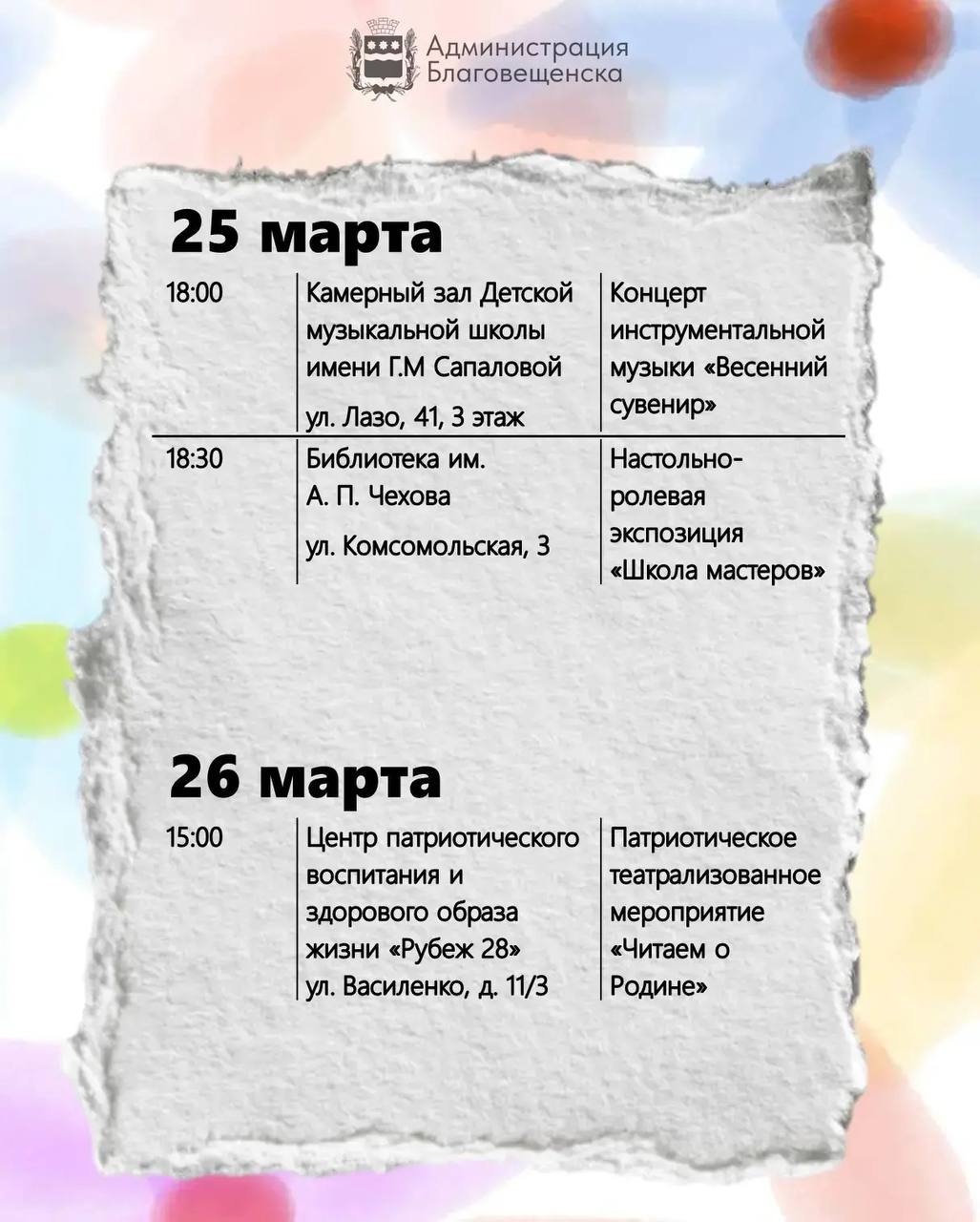 Администрация
Благовещенска

25 марта

| 18:00 | Камерный зал Детской музыкальной школы имени Г.М Сапаловой ул. Лазо, 41, 3 этаж | Концерт инструментальной музыки «Весенний сувенир» |
|---|---|---|
| 18:30 | Библиотека им. А. П. Чехова ул. Комсомольская, 3 | Настольно-ролевая экспозиция «Школа мастеров» |

26 марта

| 15:00 | Центр патриотического воспитания и здорового образа жизни «Рубеж 28» ул. Василенко, д. 11/3 | Патриотическое театрализованное мероприятие «Читаем о Родине» |
|---|---|---|